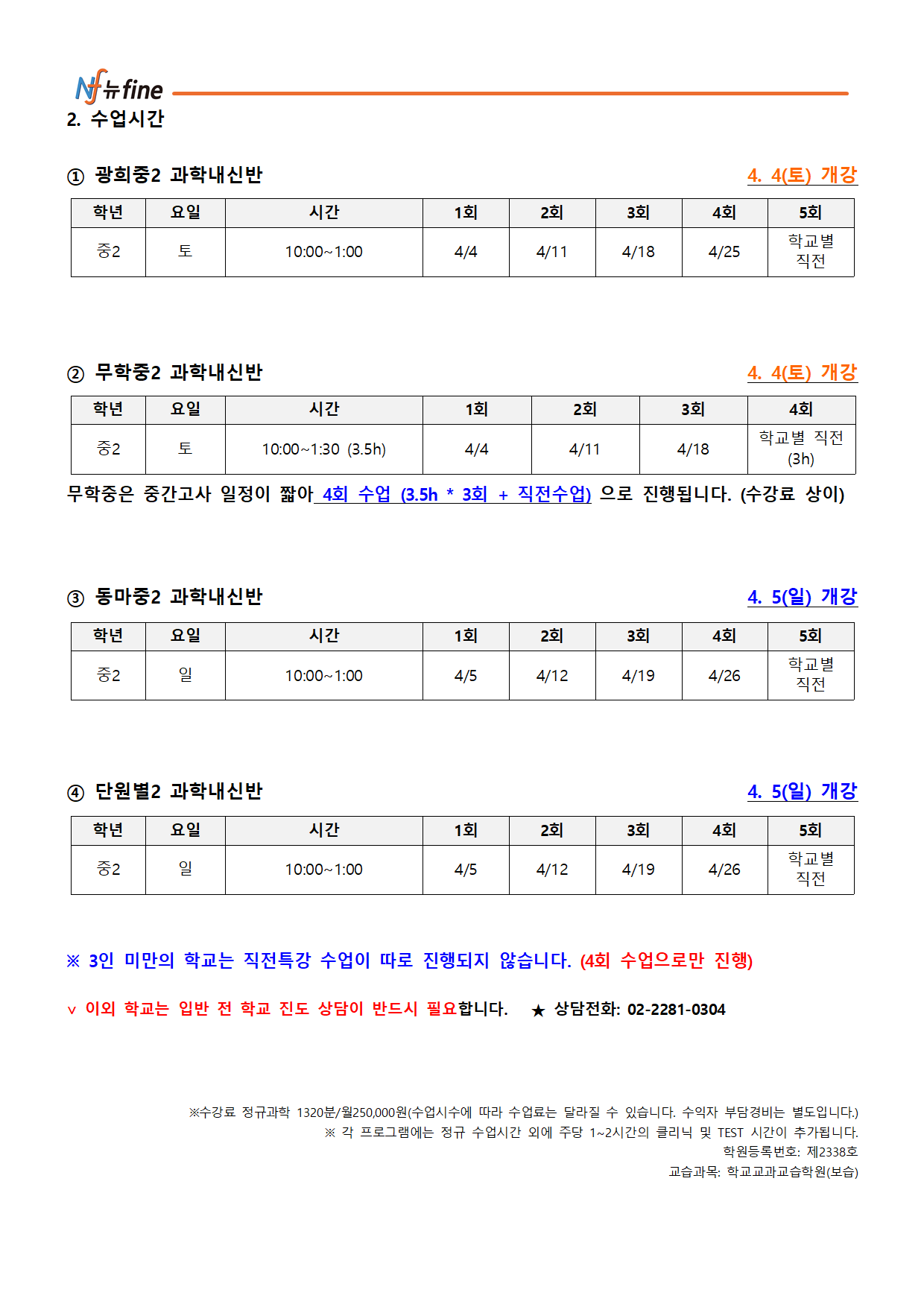 Nf 뉴fine

2. 수업시간

① 광희중2 과학내신반 4. 4(토) 개강

| 학년 | 요일 | 시간 | 1회 | 2회 | 3회 | 4회 | 5회 |
|---|---|---|---|---|---|---|---|
| 중2 | 토 | 10:00~1:00 | 4/4 | 4/11 | 4/18 | 4/25 | 학교별 직전 |

② 무학중2 과학내신반 4. 4(토) 개강

| 학년 | 요일 | 시간 | 1회 | 2회 | 3회 | 4회 |
|---|---|---|---|---|---|---|
| 중2 | 토 | 10:00~1:30 (3.5h) | 4/4 | 4/11 | 4/18 | 학교별 직전 (3h) |

무학중은 중간고사 일정이 짧아 4회 수업 (3.5h * 3회 + 직전수업) 으로 진행됩니다. (수강료 상이)

③ 동마중2 과학내신반 4. 5(일) 개강

| 학년 | 요일 | 시간 | 1회 | 2회 | 3회 | 4회 | 5회 |
|---|---|---|---|---|---|---|---|
| 중2 | 일 | 10:00~1:00 | 4/5 | 4/12 | 4/19 | 4/26 | 학교별 직전 |

④ 단원별2 과학내신반 4. 5(일) 개강

| 학년 | 요일 | 시간 | 1회 | 2회 | 3회 | 4회 | 5회 |
|---|---|---|---|---|---|---|---|
| 중2 | 일 | 10:00~1:00 | 4/5 | 4/12 | 4/19 | 4/26 | 학교별 직전 |

※ 3인 미만의 학교는 직전특강 수업이 따로 진행되지 않습니다. (4회 수업으로만 진행)

v 이외 학교는 입반 전 학교 진도 상담이 반드시 필요합니다. ★ 상담전화: 02-2281-0304

※수강료 정규과학 1320분/월250,000원(수업시수에 따라 수업료는 달라질 수 있습니다. 수익자 부담경비는 별도입니다.)
※ 각 프로그램에는 정규 수업시간 외에 주당 1~2시간의 클리닉 및 TEST 시간이 추가됩니다.
학원등록번호: 제2338호
교습과목: 학교교과교습학원(보습)